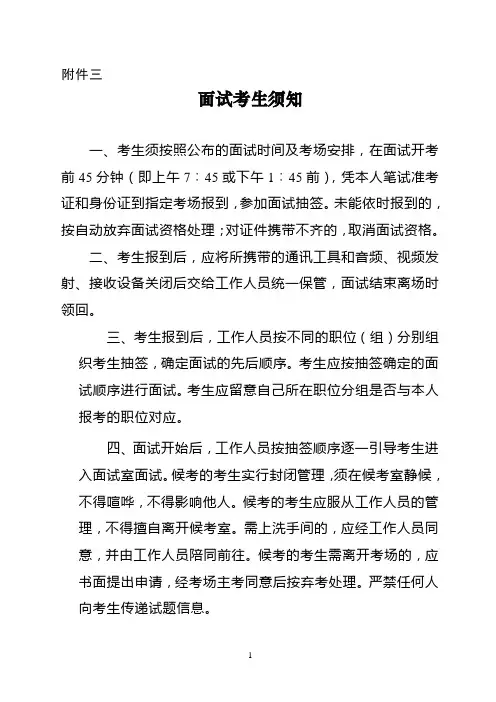 附件三

面试考生须知

一、考生须按照公布的面试时间及考场安排，在面试开考前 45 分钟（即上午 7：45 或下午 1：45 前），凭本人笔试准考证和身份证到指定考场报到，参加面试抽签。未能依时报到的，按自动放弃面试资格处理；对证件携带不齐的，取消面试资格。

二、考生报到后，应将所携带的通讯工具和音频、视频发射、接收设备关闭后交给工作人员统一保管，面试结束离场时领回。

三、考生报到后，工作人员按不同的职位（组）分别组织考生抽签，确定面试的先后顺序。考生应按抽签确定的面试顺序进行面试。考生应留意自己所在职位分组是否与本人报考的职位对应。

四、面试开始后，工作人员按抽签顺序逐一引导考生进入面试室面试。候考的考生实行封闭管理，须在候考室静候，不得喧哗，不得影响他人。候考的考生应服从工作人员的管理，不得擅自离开候考室。需上洗手间的，应经工作人员同意，并由工作人员陪同前往。候考的考生需离开考场的，应书面提出申请，经考场主考同意后按弃考处理。严禁任何人向考生传递试题信息。

1